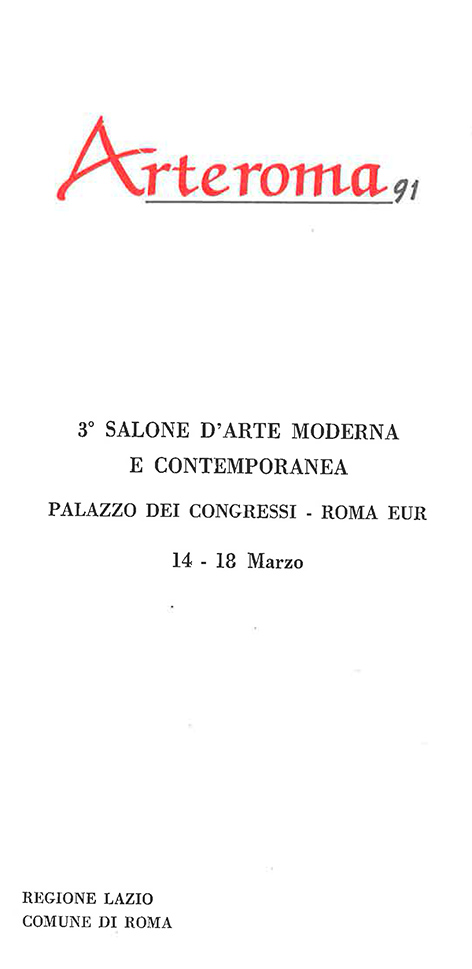 Arteroma 91

3° SALONE D'ARTE MODERNA E CONTEMPORANEA

PALAZZO DEI CONGRESSI - ROMA EUR

14 - 18 Marzo

REGIONE LAZIO
COMUNE DI ROMA